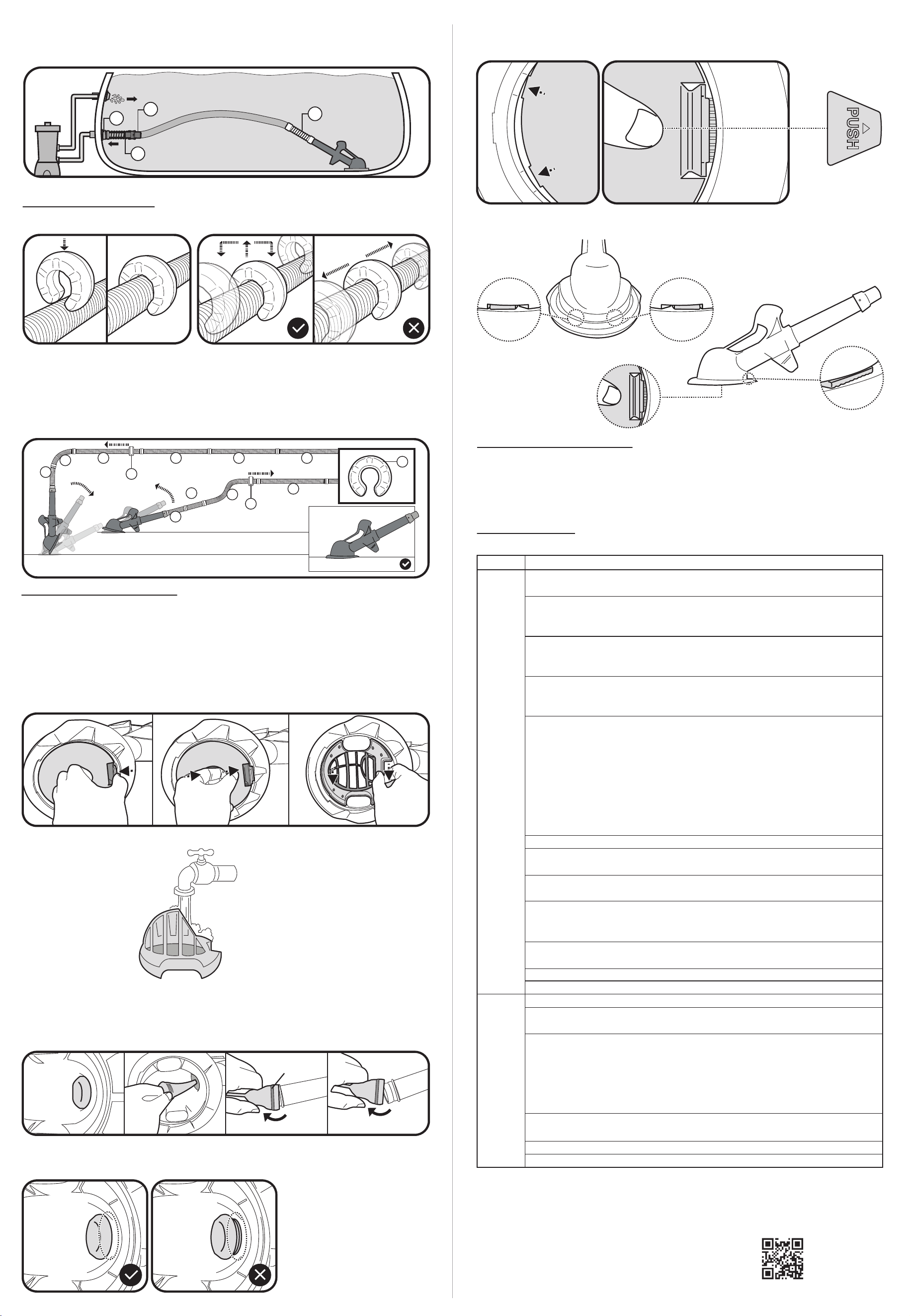 PUSH